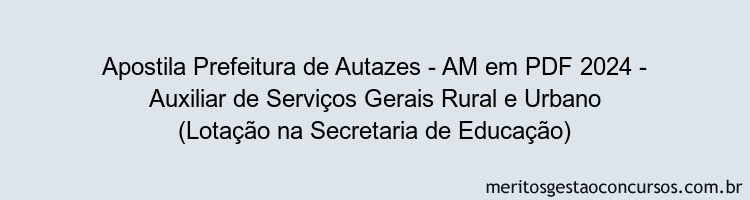 Apostila Prefeitura de Autazes - AM em PDF 2024 - Auxiliar de Serviços Gerais Rural e Urbano (Lotação na Secretaria de Educação)

meritosgestaoconcursos.com.br